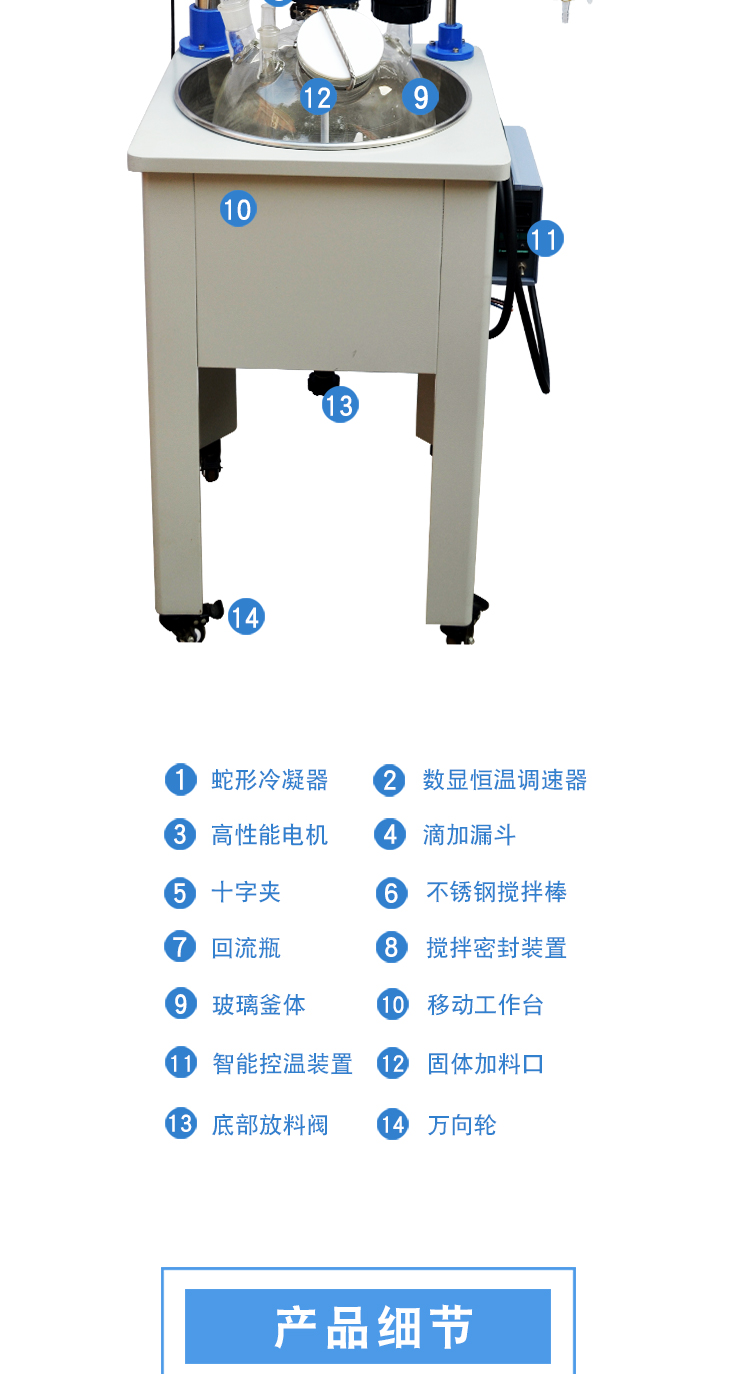 12
9
10
11
13
14

1 蛇形冷凝器
2 数显恒温调速器
3 高性能电机
4 滴加漏斗
5 十字夹
6 不锈钢搅拌棒
7 回流瓶
8 搅拌密封装置
9 玻璃釜体
10 移动工作台
11 智能控温装置
12 固体加料口
13 底部放料阀
14 万向轮

产品细节